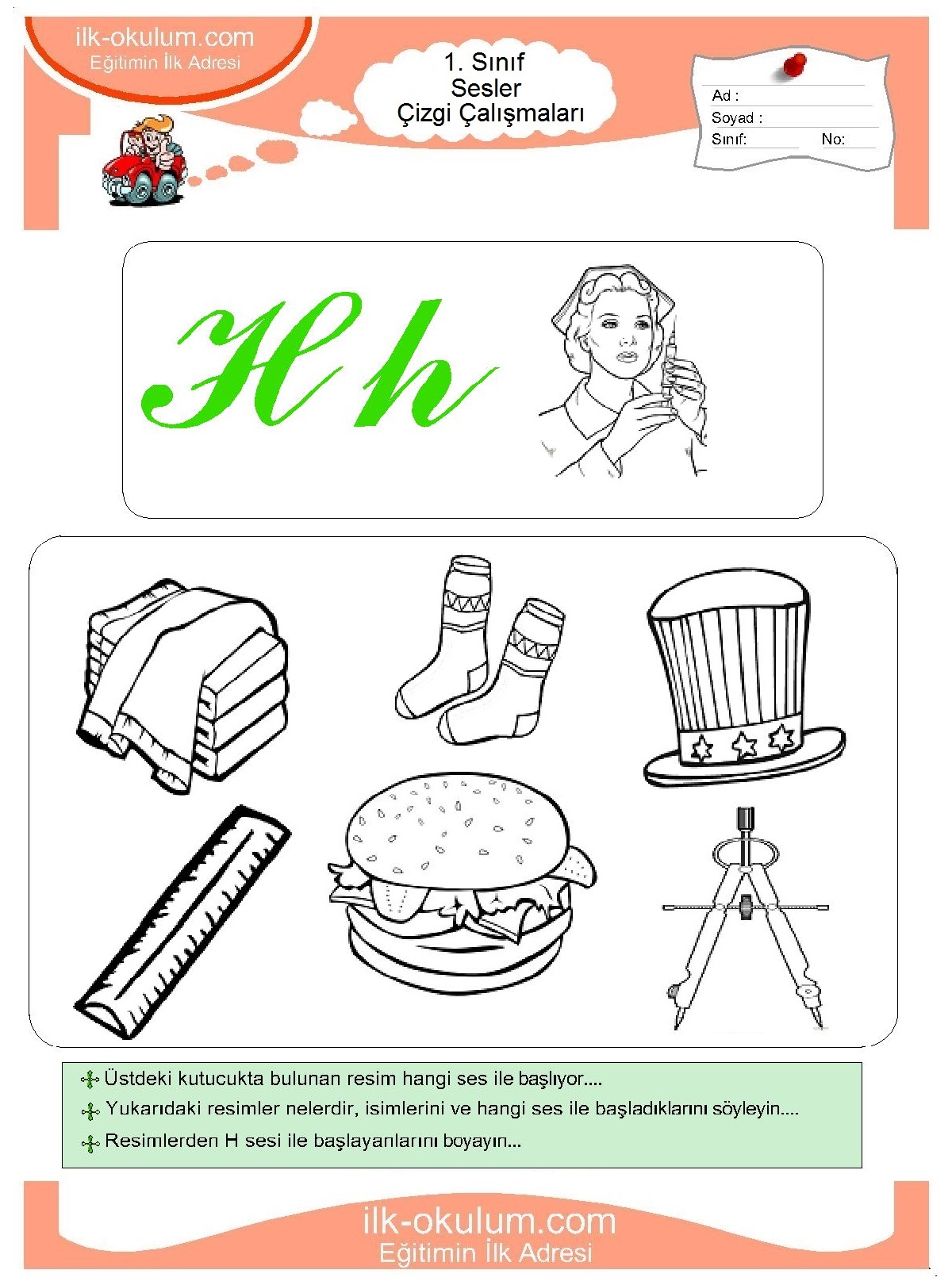 ilk-okulum.com
Eğitimin İlk Adresi

1. Sınıf
Sesler
Çizgi Çalışmaları

Ad :
Soyad :
Sınıf:
No:

H h

Üstdeki kutucukta bulunan resim hangi ses ile başlıyor....
Yukarıdaki resimler nelerdir, isimlerini ve hangi ses ile başladıklarını söyleyin....
Resimlerden H sesi ile başlayanlarını boyayın...

ilk-okulum.com
Eğitimin İlk Adresi